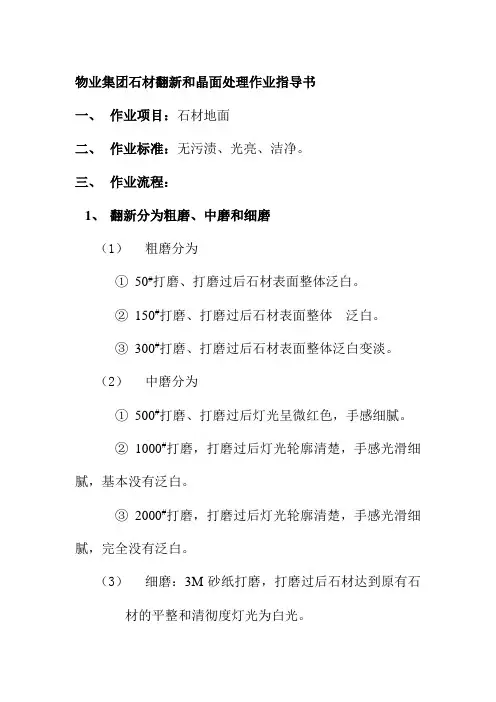 物业集团石材翻新和晶面处理作业指导书

一、 作业项目：石材地面

二、 作业标准：无污渍、光亮、洁净。

三、 作业流程：

1、 翻新分为粗磨、中磨和细磨

（1） 粗磨分为

① 50#打磨、打磨过后石材表面整体泛白。

② 150#打磨、打磨过后石材表面整体 泛白。

③ 300#打磨、打磨过后石材表面整体泛白变淡。

（2） 中磨分为

① 500#打磨、打磨过后灯光呈微红色，手感细腻。

② 1000#打磨，打磨过后灯光轮廓清楚，手感光滑细腻，基本没有泛白。

③ 2000#打磨，打磨过后灯光轮廓清楚，手感光滑细腻，完全没有泛白。

（3） 细磨：3M 砂纸打磨，打磨过后石材达到原有石材的平整和清彻度灯光为白光。